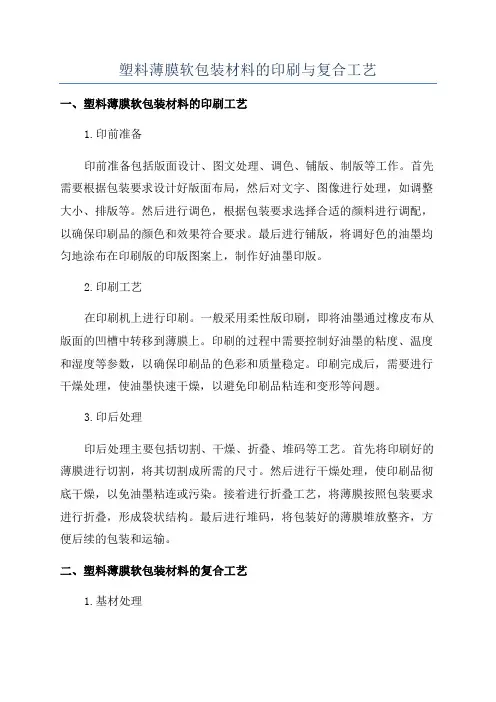 塑料薄膜软包装材料的印刷与复合工艺

一、塑料薄膜软包装材料的印刷工艺

1.印前准备

印前准备包括版面设计、图文处理、调色、铺版、制版等工作。首先需要根据包装要求设计好版面布局，然后对文字、图像进行处理，如调整大小、排版等。然后进行调色，根据包装要求选择合适的颜料进行调配，以确保印刷品的颜色和效果符合要求。最后进行铺版，将调好色的油墨均匀地涂布在印刷版的印版图案上，制作好油墨印版。

2.印刷工艺

在印刷机上进行印刷。一般采用柔性版印刷，即将油墨通过橡皮布从版面的凹槽中转移到薄膜上。印刷的过程中需要控制好油墨的粘度、温度和湿度等参数，以确保印刷品的色彩和质量稳定。印刷完成后，需要进行干燥处理，使油墨快速干燥，以避免印刷品粘连和变形等问题。

3.印后处理

印后处理主要包括切割、干燥、折叠、堆码等工艺。首先将印刷好的薄膜进行切割，将其切割成所需的尺寸。然后进行干燥处理，使印刷品彻底干燥，以免油墨粘连或污染。接着进行折叠工艺，将薄膜按照包装要求进行折叠，形成袋状结构。最后进行堆码，将包装好的薄膜堆放整齐，方便后续的包装和运输。

二、塑料薄膜软包装材料的复合工艺

1.基材处理